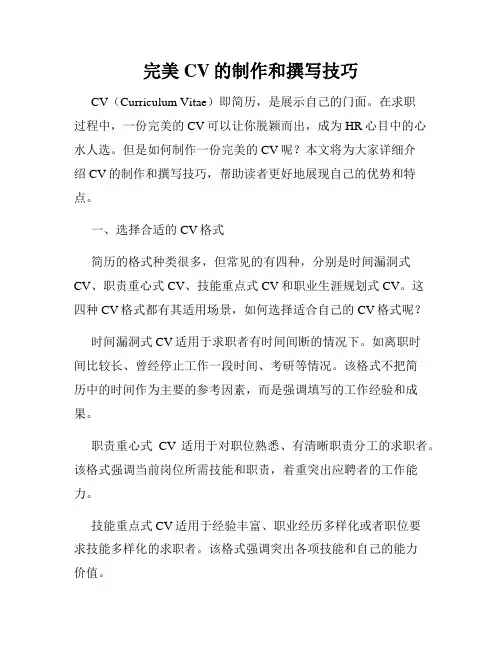 完美 CV 的制作和撰写技巧

CV（Curriculum Vitae）即简历，是展示自己的门面。在求职过程中，一份完美的 CV 可以让你脱颖而出，成为 HR 心目中的心水人选。但是如何制作一份完美的 CV 呢？本文将为大家详细介绍 CV 的制作和撰写技巧，帮助读者更好地展现自己的优势和特点。

一、选择合适的 CV 格式

简历的格式种类很多，但常见的有四种，分别是时间漏洞式 CV、职责重心式 CV、技能重点式 CV 和职业生涯规划式 CV。这四种 CV 格式都有其适用场景，如何选择适合自己的 CV 格式呢？

时间漏洞式 CV 适用于求职者有时间间断的情况下。如离职时间比较长、曾经停止工作一段时间、考研等情况。该格式不把简历中的时间作为主要的参考因素，而是强调填写的工作经验和成果。

职责重心式 CV 适用于对职位熟悉、有清晰职责分工的求职者。该格式强调当前岗位所需技能和职责，着重突出应聘者的工作能力。

技能重点式 CV 适用于经验丰富、职业经历多样化或者职位要求技能多样化的求职者。该格式强调突出各项技能和自己的能力价值。